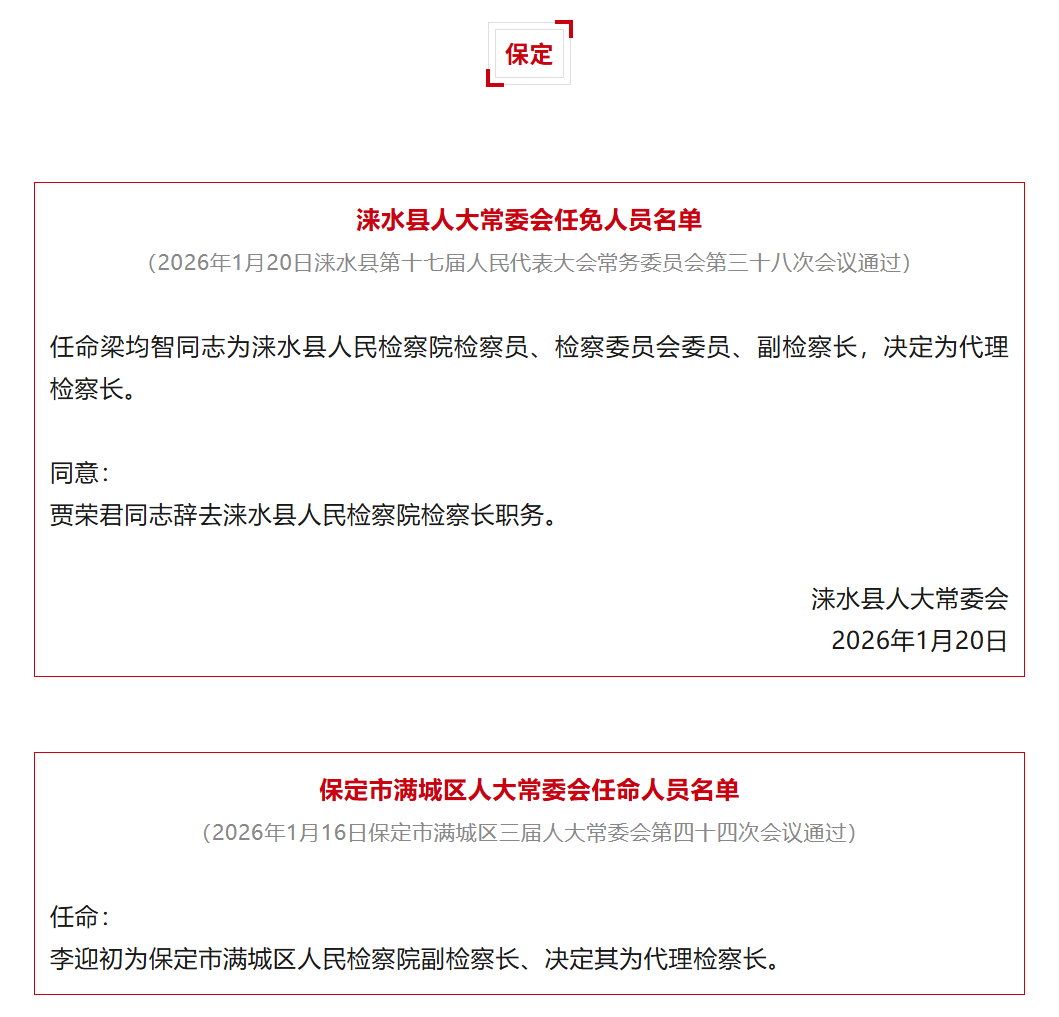 保定

涞水县人大常委会任免人员名单

（2026年1月20日涞水县第十七届人民代表大会常务委员会第三十八次会议通过）

任命梁均智同志为涞水县人民检察院检察员、检察委员会委员、副检察长，决定为代理检察长。

同意：
贾荣君同志辞去涞水县人民检察院检察长职务。

涞水县人大常委会
2026年1月20日

保定市满城区人大常委会任命人员名单

（2026年1月16日保定市满城区三届人大常委会第四十四次会议通过）

任命：
李迎初为保定市满城区人民检察院副检察长、决定其为代理检察长。